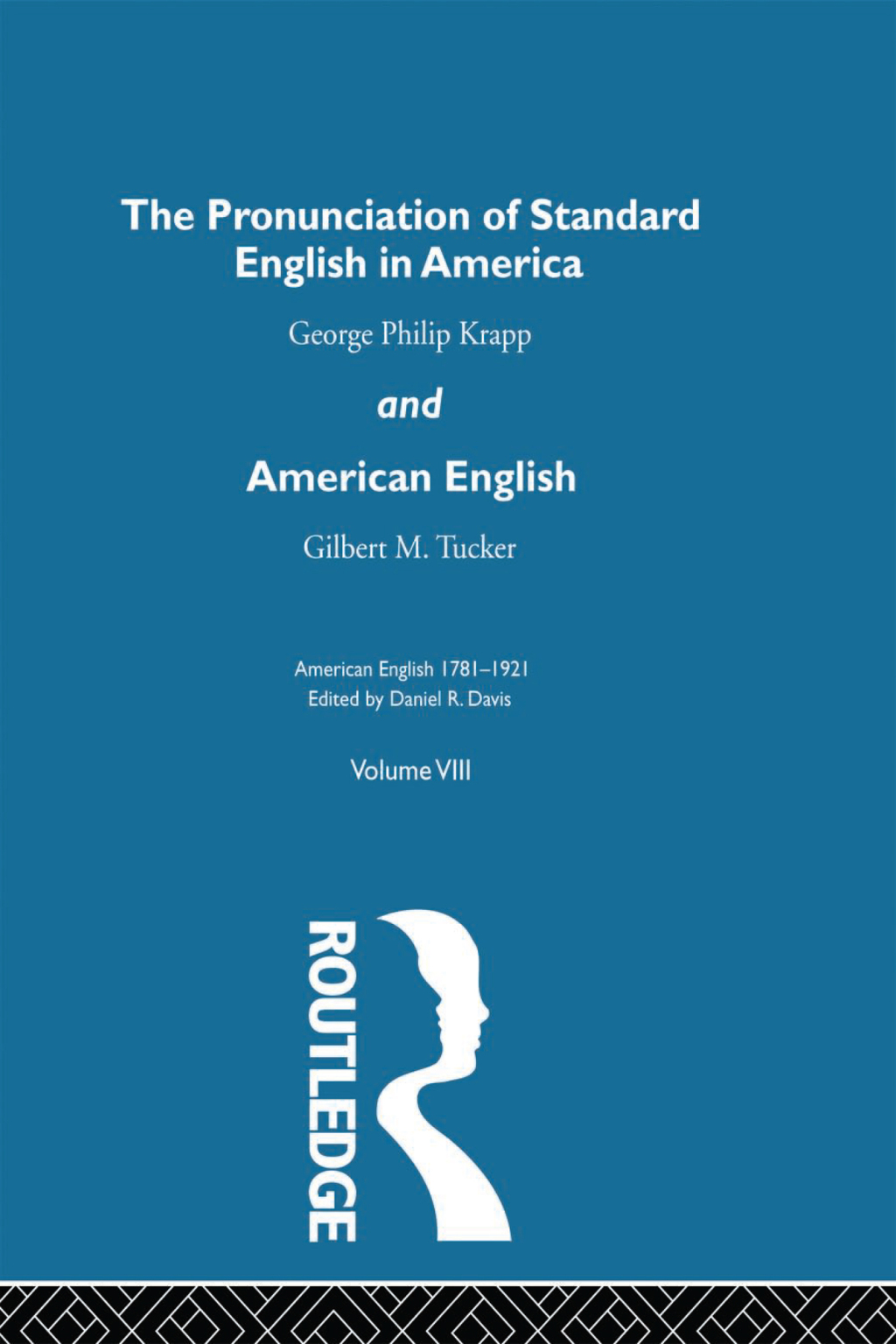 The Pronunciation of Standard English in America

George Philip Krapp

and

American English

Gilbert M. Tucker

American English 1781–1921
Edited by Daniel R. Davis

Volume VIII

ROUTLEDGE